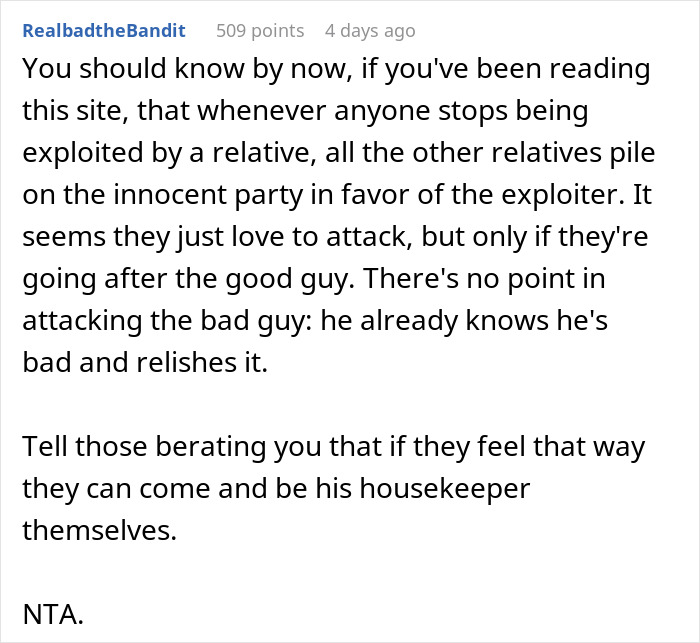 RealbadtheBandit 509 points 4 days ago

You should know by now, if you've been reading this site, that whenever anyone stops being exploited by a relative, all the other relatives pile on the innocent party in favor of the exploiter. It seems they just love to attack, but only if they're going after the good guy. There's no point in attacking the bad guy: he already knows he's bad and relishes it.

Tell those berating you that if they feel that way they can come and be his housekeeper themselves.

NTA.